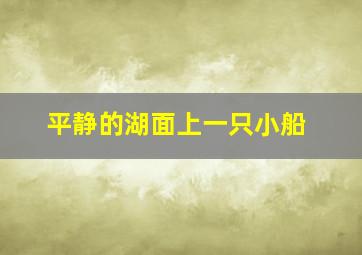 平静的湖面上一只小船